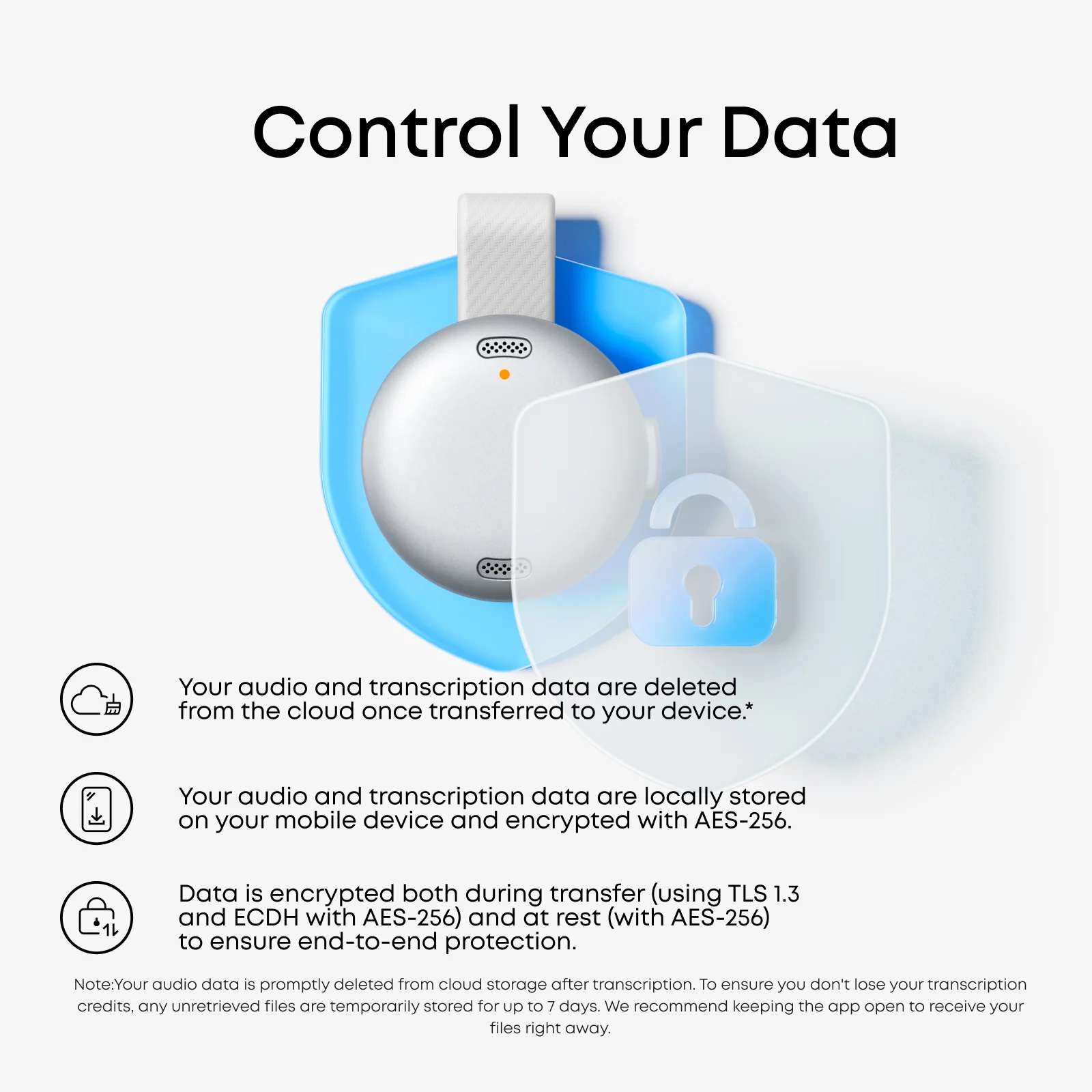 Control Your Data

Your audio and transcription data are deleted from the cloud once transferred to your device.*

Your audio and transcription data are locally stored on your mobile device and encrypted with AES-256.

Data is encrypted both during transfer (using TLS 1.3 and ECDH with AES-256) and at rest (with AES-256) to ensure end-to-end protection.

Note:Your audio data is promptly deleted from cloud storage after transcription. To ensure you don't lose your transcription credits, any unretrieved files are temporarily stored for up to 7 days. We recommend keeping the app open to receive your files right away.